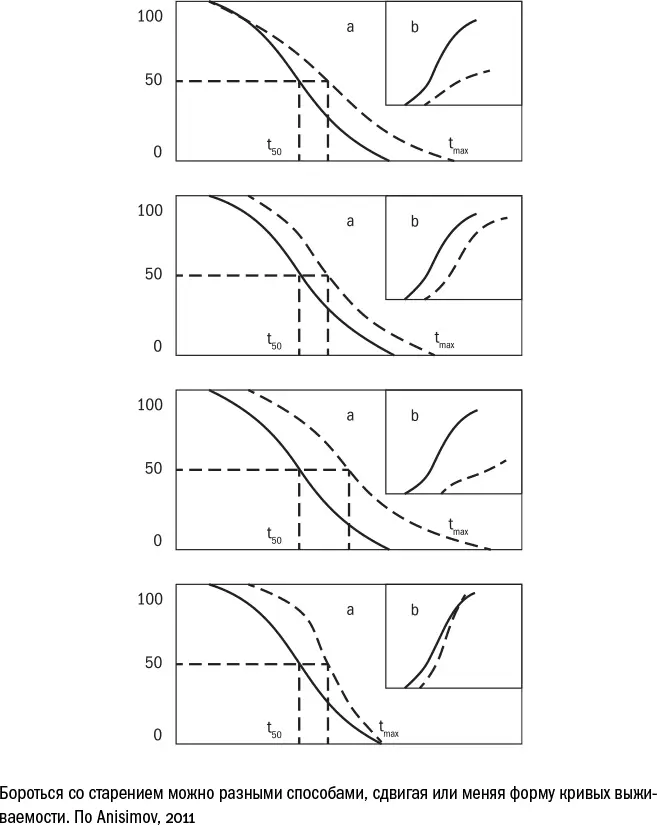 100
50
0
a
b
$t_{50}$
$t_{max}$

100
50
0
a
b
$t_{50}$
$t_{max}$

100
50
0
a
b
$t_{50}$
$t_{max}$

100
50
0
a
b
$t_{50}$
$t_{max}$

Бороться со старением можно разными способами, сдвигая или меняя форму кривых выживаемости. По Anisimov, 2011